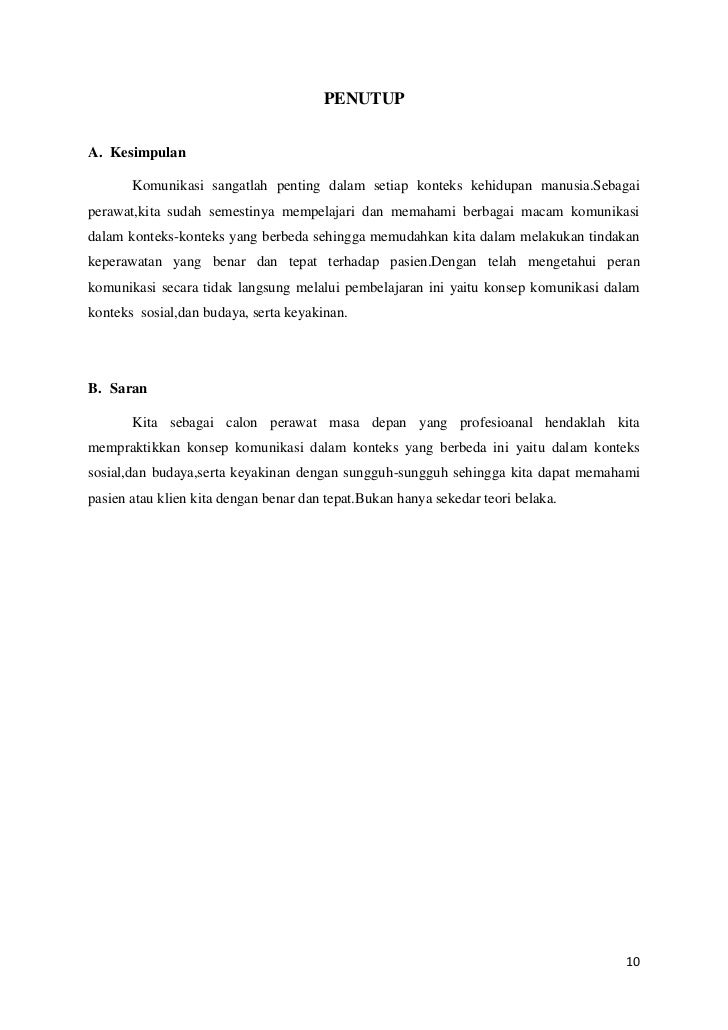 PENUTUP

A. Kesimpulan

Komunikasi sangatlah penting dalam setiap konteks kehidupan manusia.Sebagai perawat,kita sudah semestinya mempelajari dan memahami berbagai macam komunikasi dalam konteks-konteks yang berbeda sehingga memudahkan kita dalam melakukan tindakan keperawatan yang benar dan tepat terhadap pasien.Dengan telah mengetahui peran komunikasi secara tidak langsung melalui pembelajaran ini yaitu konsep komunikasi dalam konteks sosial,dan budaya, serta keyakinan.

B. Saran

Kita sebagai calon perawat masa depan yang profesioanal hendaklah kita mempraktikkan konsep komunikasi dalam konteks yang berbeda ini yaitu dalam konteks sosial,dan budaya,serta keyakinan dengan sungguh-sungguh sehingga kita dapat memahami pasien atau klien kita dengan benar dan tepat.Bukan hanya sekedar teori belaka.

10